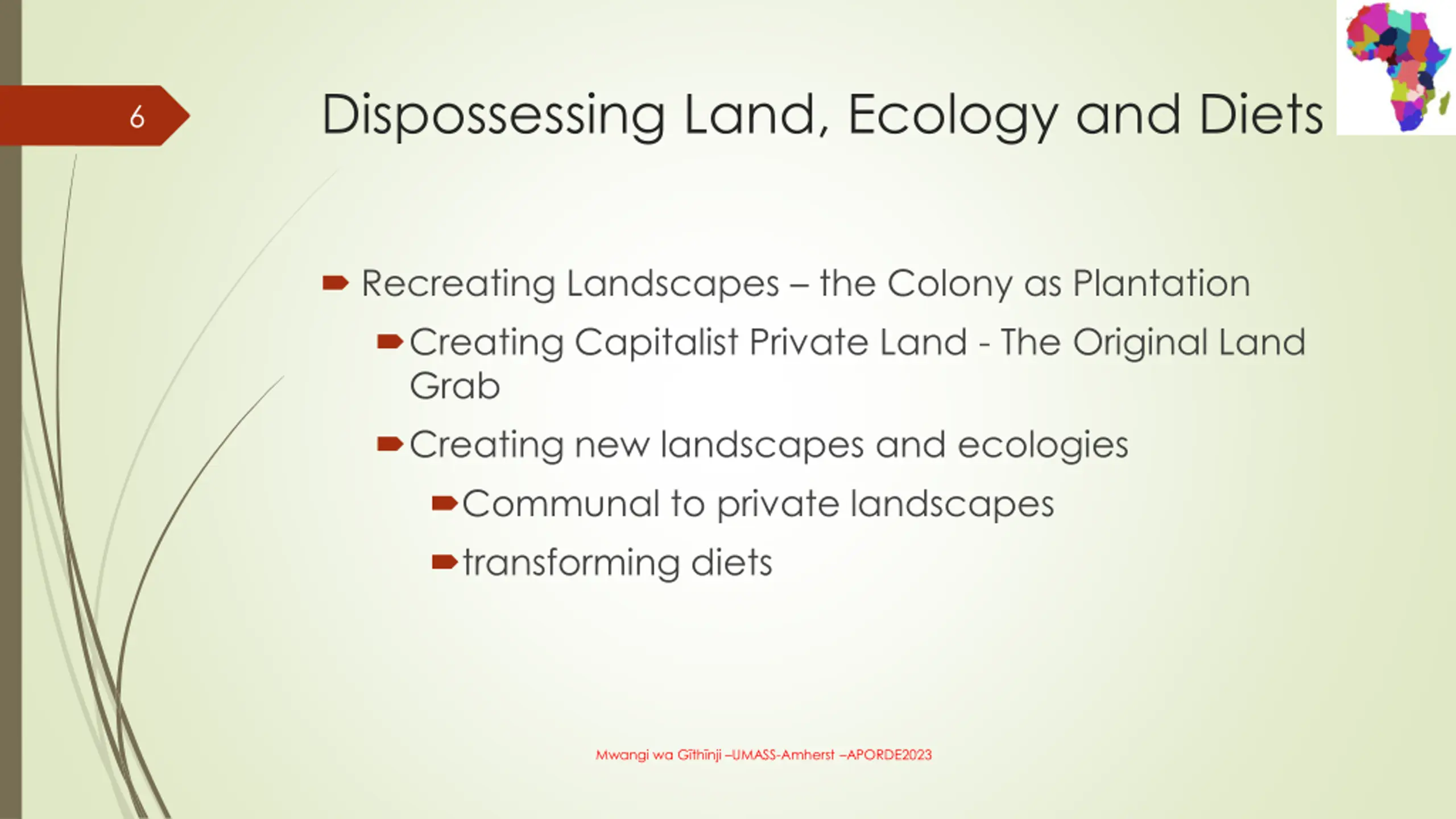 6

Dispossessing Land, Ecology and Diets

Recreating Landscapes – the Colony as Plantation

Creating Capitalist Private Land - The Original Land Grab

Creating new landscapes and ecologies

Communal to private landscapes

transforming diets

Mwangi wa Gĩthĩnji –UMASS-Amherst –APORDE2023